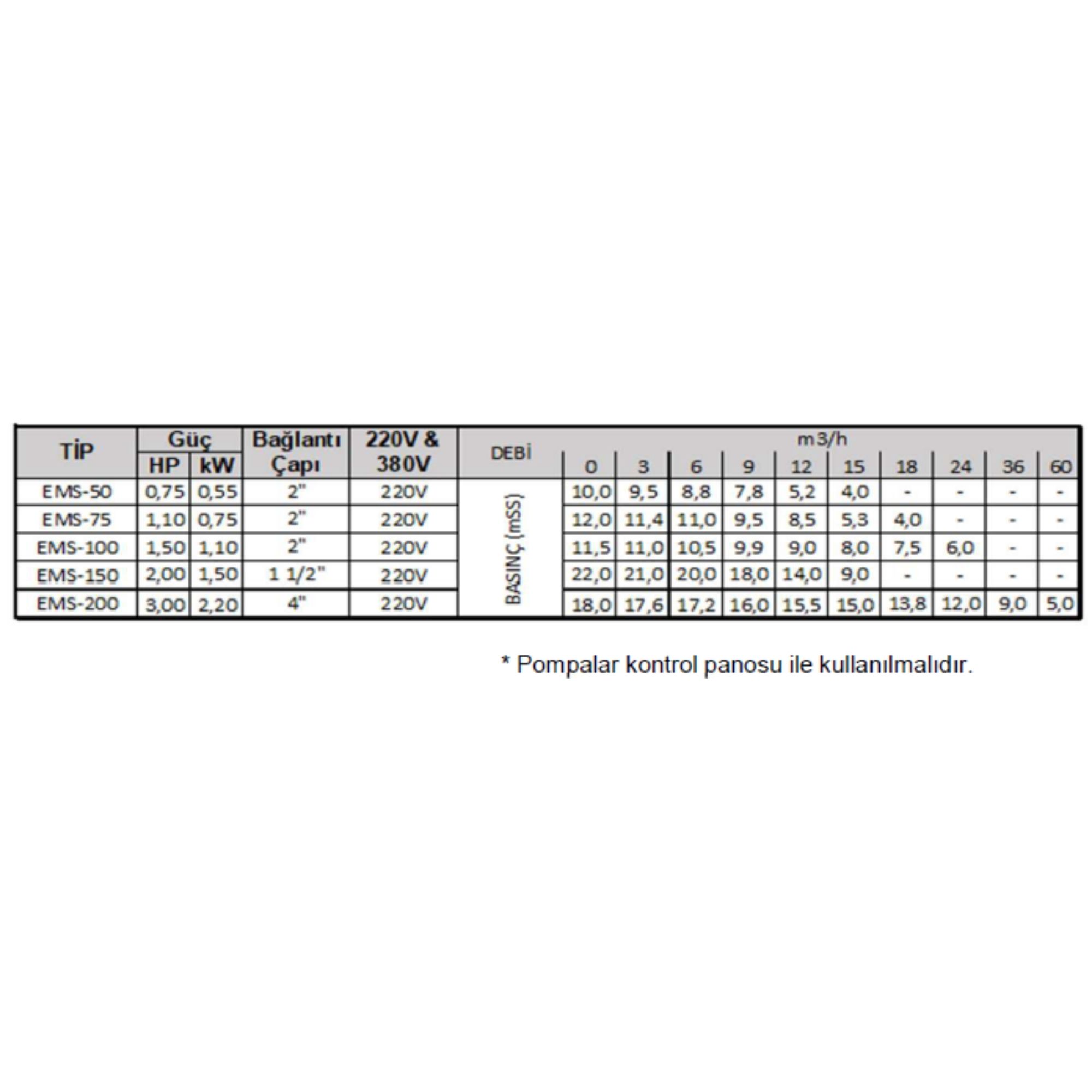 | TİP | Güç HP | Güç kW | Bağlantı Çapı | 220V & 380V | DEBİ | m3/h 0 | 3 | 6 | 9 | 12 | 15 | 18 | 24 | 36 | 60 |
|---|---|---|---|---|---|---|---|---|---|---|---|---|---|---|---|
| EMS-50 | 0,75 | 0,55 | 2" | 220V | BASINÇ (mSS) | 10,0 | 9,5 | 8,8 | 7,8 | 5,2 | 4,0 | - | - | - | - |
| EMS-75 | 1,10 | 0,75 | 2" | 220V | | 12,0 | 11,4 | 11,0 | 9,5 | 8,5 | 5,3 | 4,0 | - | - | - |
| EMS-100 | 1,50 | 1,10 | 2" | 220V | | 11,5 | 11,0 | 10,5 | 9,9 | 9,0 | 8,0 | 7,5 | 6,0 | - | - |
| EMS-150 | 2,00 | 1,50 | 1 1/2" | 220V | | 22,0 | 21,0 | 20,0 | 18,0 | 14,0 | 9,0 | - | - | - | - |
| EMS-200 | 3,00 | 2,20 | 4" | 220V | | 18,0 | 17,6 | 17,2 | 16,0 | 15,5 | 15,0 | 13,8 | 12,0 | 9,0 | 5,0 |

* Pompalar kontrol panosu ile kullanılmalıdır.